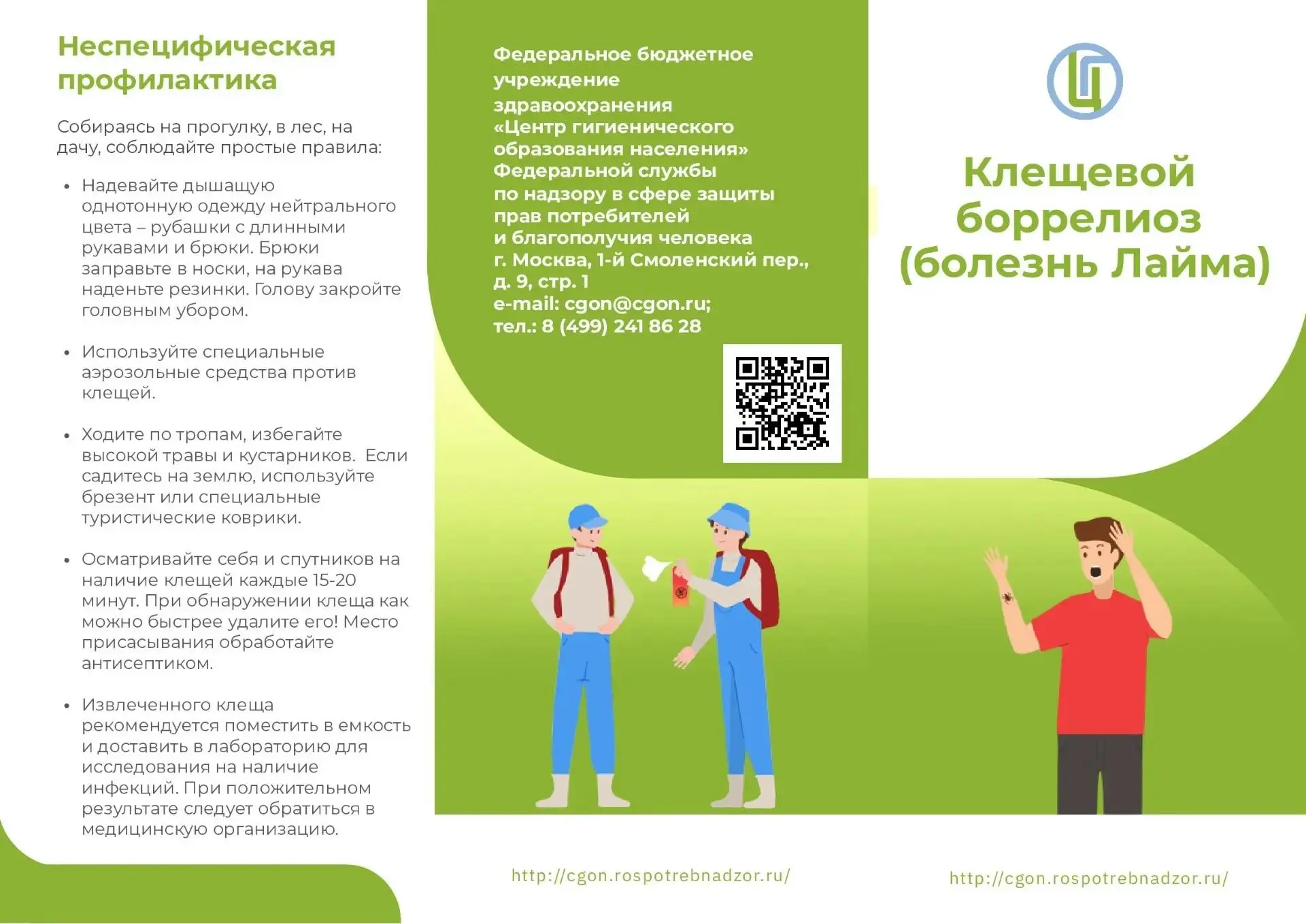 Неспецифическая профилактика

Собираясь на прогулку, в лес, на дачу, соблюдайте простые правила:

• Надевайте дышащую однотонную одежду нейтрального цвета – рубашки с длинными рукавами и брюки. Брюки заправьте в носки, на рукава наденьте резинки. Голову закройте головным убором.

• Используйте специальные аэрозольные средства против клещей.

• Ходите по тропам, избегайте высокой травы и кустарников. Если садитесь на землю, используйте брезент или специальные туристические коврики.

• Осматривайте себя и спутников на наличие клещей каждые 15-20 минут. При обнаружении клеща как можно быстрее удалите его! Место присасывания обработайте антисептиком.

• Извлеченного клеща рекомендуется поместить в емкость и доставить в лабораторию для исследования на наличие инфекций. При положительном результате следует обратиться в медицинскую организацию.

Федеральное бюджетное учреждение здравоохранения «Центр гигиенического образования населения» Федеральной службы по надзору в сфере защиты прав потребителей и благополучия человека
г. Москва, 1-й Смоленский пер., д. 9, стр. 1
e-mail: cgon@cgon.ru;
тел.: 8 (499) 241 86 28

http://cgon.rospotrebnadzor.ru/

Клещевой боррелиоз (болезнь Лайма)

http://cgon.rospotrebnadzor.ru/